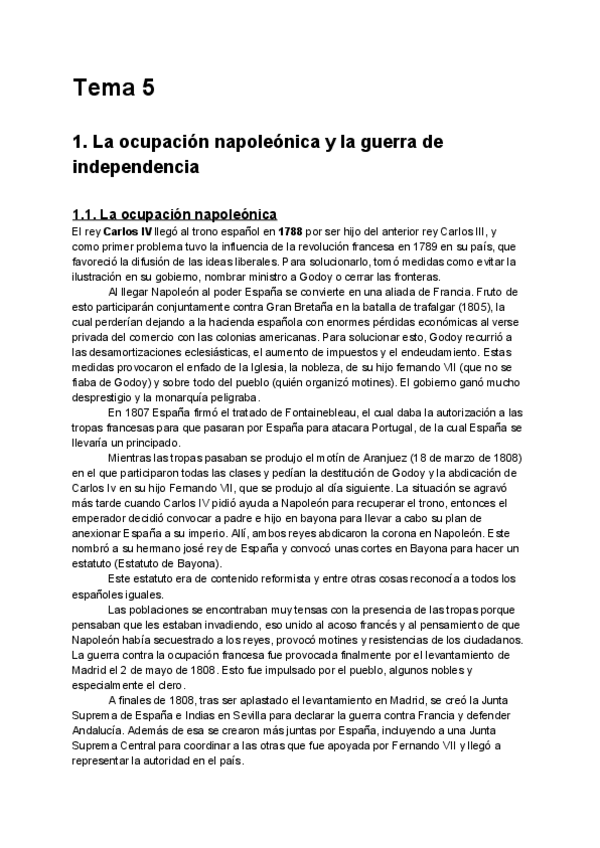 Tema 5

1. La ocupación napoleónica y la guerra de independencia

1.1. La ocupación napoleónica

El rey Carlos IV llegó al trono español en 1788 por ser hijo del anterior rey Carlos III, y como primer problema tuvo la influencia de la revolución francesa en 1789 en su país, que favoreció la difusión de las ideas liberales. Para solucionarlo, tomó medidas como evitar la ilustración en su gobierno, nombrar ministro a Godoy o cerrar las fronteras.

Al llegar Napoleón al poder España se convierte en una aliada de Francia. Fruto de esto participarán conjuntamente contra Gran Bretaña en la batalla de trafalgar (1805), la cual perderían dejando a la hacienda española con enormes pérdidas económicas al verse privada del comercio con las colonias americanas. Para solucionar esto, Godoy recurrió a las desamortizaciones eclesiásticas, el aumento de impuestos y el endeudamiento. Estas medidas provocaron el enfado de la Iglesia, la nobleza, de su hijo fernando VII (que no se fiaba de Godoy) y sobre todo del pueblo (quién organizó motines). El gobierno ganó mucho desprestigio y la monarquía peligraba.

En 1807 España firmó el tratado de Fontainebleau, el cual daba la autorización a las tropas francesas para que pasaran por España para atacara Portugal, de la cual España se llevaría un principado.

Mientras las tropas pasaban se produjo el motín de Aranjuez (18 de marzo de 1808) en el que participaron todas las clases y pedían la destitución de Godoy y la abdicación de Carlos Iv en su hijo Fernando VII, que se produjo al día siguiente. La situación se agravó más tarde cuando Carlos IV pidió ayuda a Napoleón para recuperar el trono, entonces el emperador decidió convocar a padre e hijo en bayona para llevar a cabo su plan de anexionar España a su imperio. Allí, ambos reyes abdicaron la corona en Napoleón. Este nombró a su hermano josé rey de España y convocó unas cortes en Bayona para hacer un estatuto (Estatuto de Bayona).

Este estatuto era de contenido reformista y entre otras cosas reconocía a todos los españoles iguales.

Las poblaciones se encontraban muy tensas con la presencia de las tropas porque pensaban que les estaban invadiendo, eso unido al acoso francés y al pensamiento de que Napoleón había secuestrado a los reyes, provocó motines y resistencias de los ciudadanos. La guerra contra la ocupación francesa fue provocada finalmente por el levantamiento de Madrid el 2 de mayo de 1808. Esto fue impulsado por el pueblo, algunos nobles y especialmente el clero.

A finales de 1808, tras ser aplastado el levantamiento en Madrid, se creó la Junta Suprema de España e Indias en Sevilla para declarar la guerra contra Francia y defender Andalucía. Además de esa se crearon más juntas por España, incluyendo a una Junta Suprema Central para coordinar a las otras que fue apoyada por Fernando VII y llegó a representar la autoridad en el país.